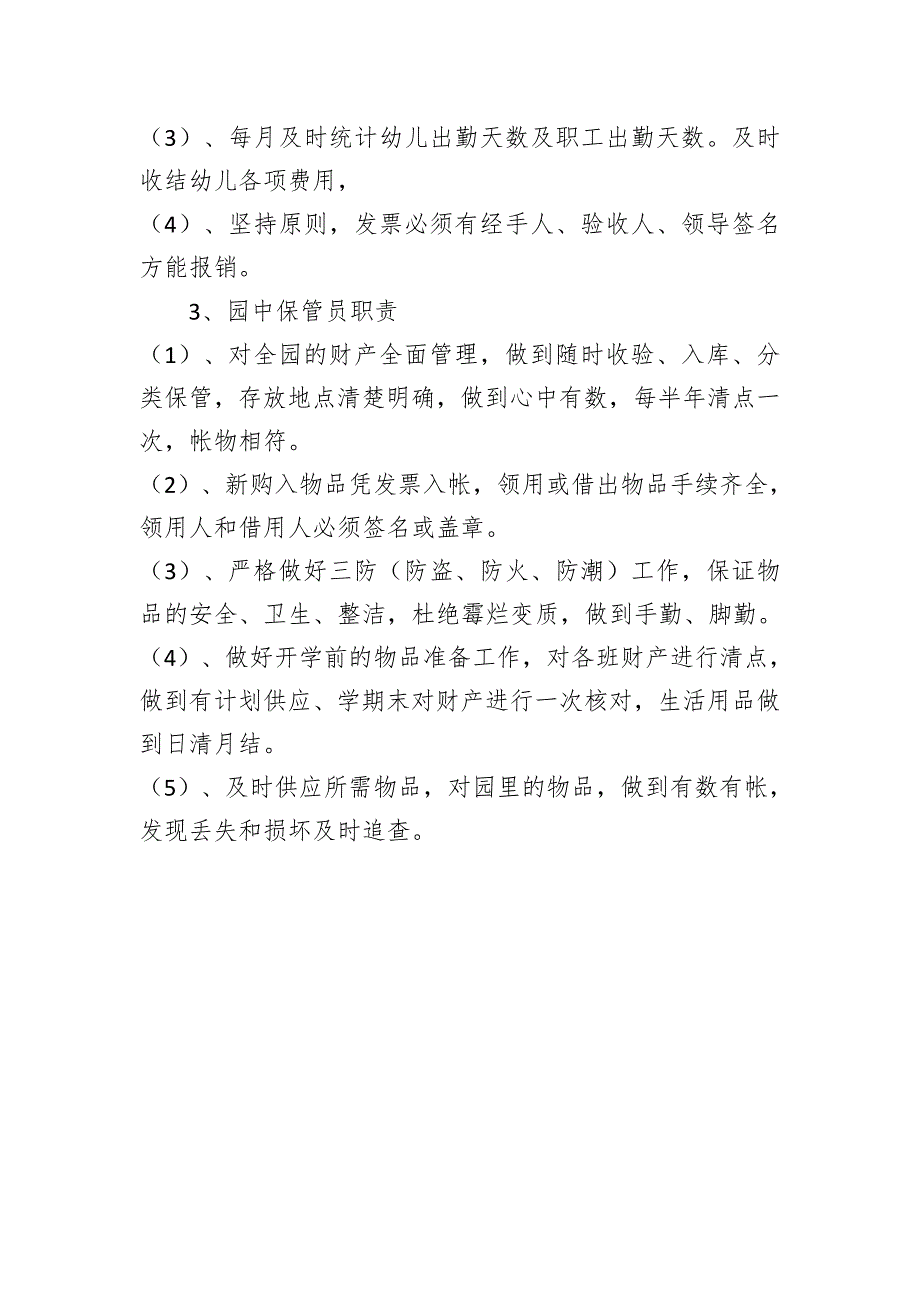 （3）、每月及时统计幼儿出勤天数及职工出勤天数。及时收结幼儿各项费用，
（4）、坚持原则，发票必须有经手人、验收人、领导签名方能报销。

3、园中保管员职责
（1）、对全园的财产全面管理，做到随时收验、入库、分类保管，存放地点清楚明确，做到心中有数，每半年清点一次，帐物相符。
（2）、新购入物品凭发票入帐，领用或借出物品手续齐全，领用人和借用人必须签名或盖章。
（3）、严格做好三防（防盗、防火、防潮）工作，保证物品的安全、卫生、整洁，杜绝霉烂变质，做到手勤、脚勤。
（4）、做好开学前的物品准备工作，对各班财产进行清点，做到有计划供应、学期末对财产进行一次核对，生活用品做到日清月结。
（5）、及时供应所需物品，对园里的物品，做到有数有帐，发现丢失和损坏及时追查。